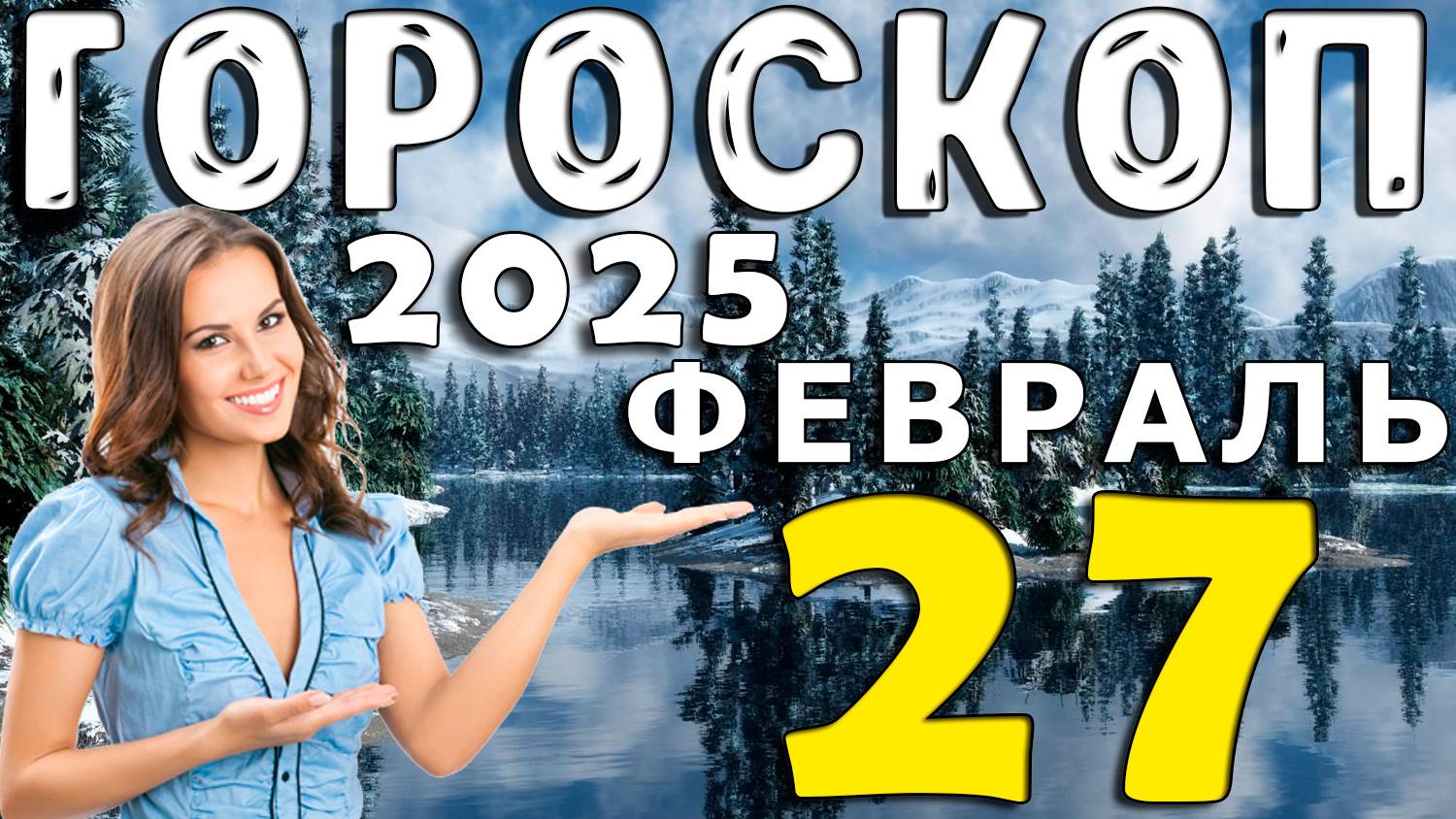 ГОРОСКОП
2025
ФЕВРАЛЬ
27